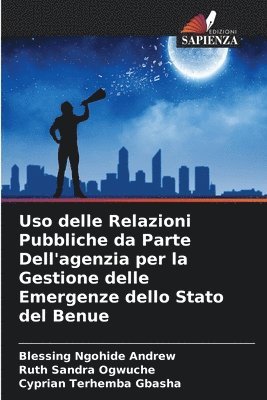 EDIZIONI
SAPIENZA

Uso delle Relazioni Pubbliche da Parte Dell'agenzia per la Gestione delle Emergenze dello Stato del Benue

Blessing Ngohide Andrew
Ruth Sandra Ogwuche
Cyprian Terhemba Gbasha